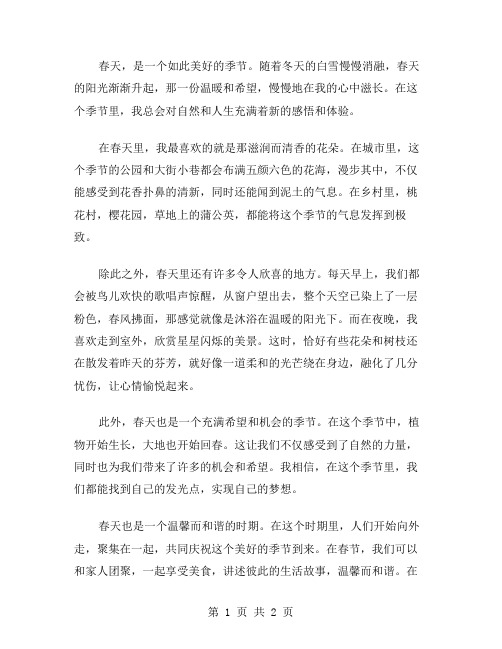 春天，是一个如此美好的季节。随着冬天的白雪慢慢消融，春天的阳光渐渐升起，那一份温暖和希望，慢慢地在我的心中滋长。在这个季节里，我总会对自然和人生充满着新的感悟和体验。

在春天里，我最喜欢的就是那滋润而清香的花朵。在城市里，这个季节的公园和大街小巷都会布满五颜六色的花海，漫步其中，不仅能感受到花香扑鼻的清新，同时还能闻到泥土的气息。在乡村里，桃花村，樱花园，草地上的蒲公英，都能将这个季节的气息发挥到极致。

除此之外，春天里还有许多令人欣喜的地方。每天早上，我们都会被鸟儿欢快的歌唱声惊醒，从窗户望出去，整个天空已染上了一层粉色，春风拂面，那感觉就像是沐浴在温暖的阳光下。而在夜晚，我喜欢走到室外，欣赏星星闪烁的美景。这时，恰好有些花朵和树枝还在散发着昨天的芬芳，就好像一道柔和的光芒绕在身边，融化了几分忧伤，让心情愉悦起来。

此外，春天也是一个充满希望和机会的季节。在这个季节中，植物开始生长，大地也开始回春。这让我们不仅感受到了自然的力量，同时也为我们带来了许多的机会和希望。我相信，在这个季节里，我们都能找到自己的发光点，实现自己的梦想。

春天也是一个温馨而和谐的时期。在这个时期里，人们开始向外走，聚集在一起，共同庆祝这个美好的季节到来。在春节，我们可以和家人团聚，一起享受美食，讲述彼此的生活故事，温馨而和谐。在

第 1 页 共 2 页